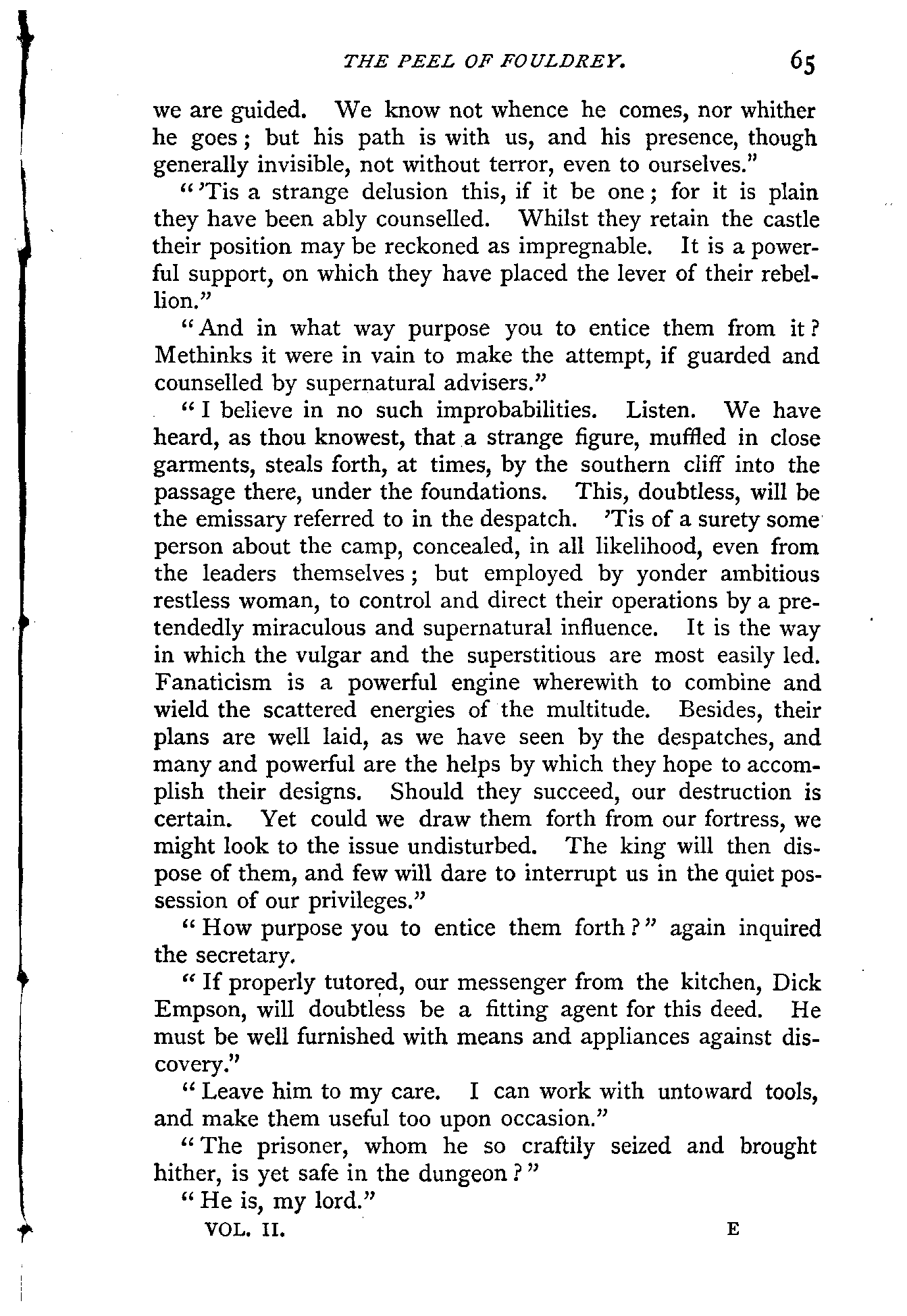 THE PEEL OF FOULDREY. 65

we are guided. We know not whence he comes, nor whither he goes; but his path is with us, and his presence, though generally invisible, not without terror, even to ourselves."

"'Tis a strange delusion this, if it be one; for it is plain they have been ably counselled. Whilst they retain the castle their position may be reckoned as impregnable. It is a powerful support, on which they have placed the lever of their rebellion."

"And in what way purpose you to entice them from it? Methinks it were in vain to make the attempt, if guarded and counselled by supernatural advisers."

"I believe in no such improbabilities. Listen. We have heard, as thou knowest, that a strange figure, muffled in close garments, steals forth, at times, by the southern cliff into the passage there, under the foundations. This, doubtless, will be the emissary referred to in the despatch. 'Tis of a surety some person about the camp, concealed, in all likelihood, even from the leaders themselves; but employed by yonder ambitious restless woman, to control and direct their operations by a pretendedly miraculous and supernatural influence. It is the way in which the vulgar and the superstitious are most easily led. Fanaticism is a powerful engine wherewith to combine and wield the scattered energies of the multitude. Besides, their plans are well laid, as we have seen by the despatches, and many and powerful are the helps by which they hope to accomplish their designs. Should they succeed, our destruction is certain. Yet could we draw them forth from our fortress, we might look to the issue undisturbed. The king will then dispose of them, and few will dare to interrupt us in the quiet possession of our privileges."

"How purpose you to entice them forth?" again inquired the secretary.

"If properly tutored, our messenger from the kitchen, Dick Empson, will doubtless be a fitting agent for this deed. He must be well furnished with means and appliances against discovery."

"Leave him to my care. I can work with untoward tools, and make them useful too upon occasion."

"The prisoner, whom he so craftily seized and brought hither, is yet safe in the dungeon?"

"He is, my lord."

VOL. II. E